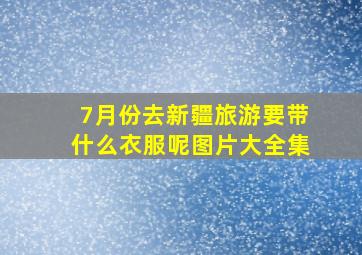 7月份去新疆旅游要带什么衣服呢图片大全集